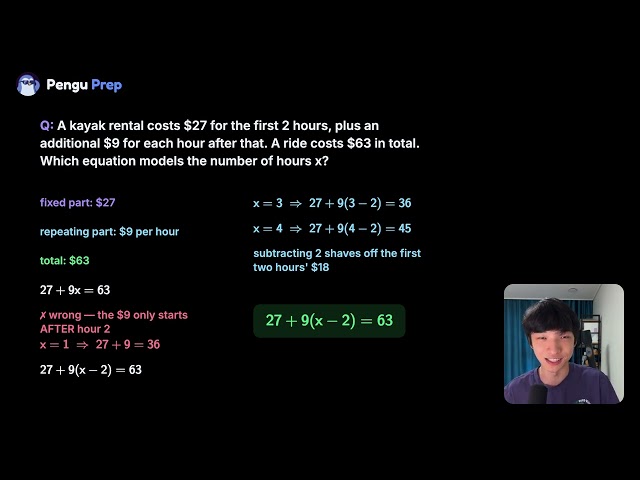 Pengu Prep

Q: A kayak rental costs \$27 for the first 2 hours, plus an additional \$9 for each hour after that. A ride costs \$63 in total. Which equation models the number of hours x?

fixed part: \$27

repeating part: \$9 per hour

total: \$63

$27 + 9x = 63$

✗ wrong — the \$9 only starts AFTER hour 2
$x = 1 \Rightarrow 27 + 9 = 36$

$27 + 9(x - 2) = 63$

$x = 3 \Rightarrow 27 + 9(3 - 2) = 36$

$x = 4 \Rightarrow 27 + 9(4 - 2) = 45$

subtracting 2 shaves off the first two hours' \$18

$27 + 9(x - 2) = 63$